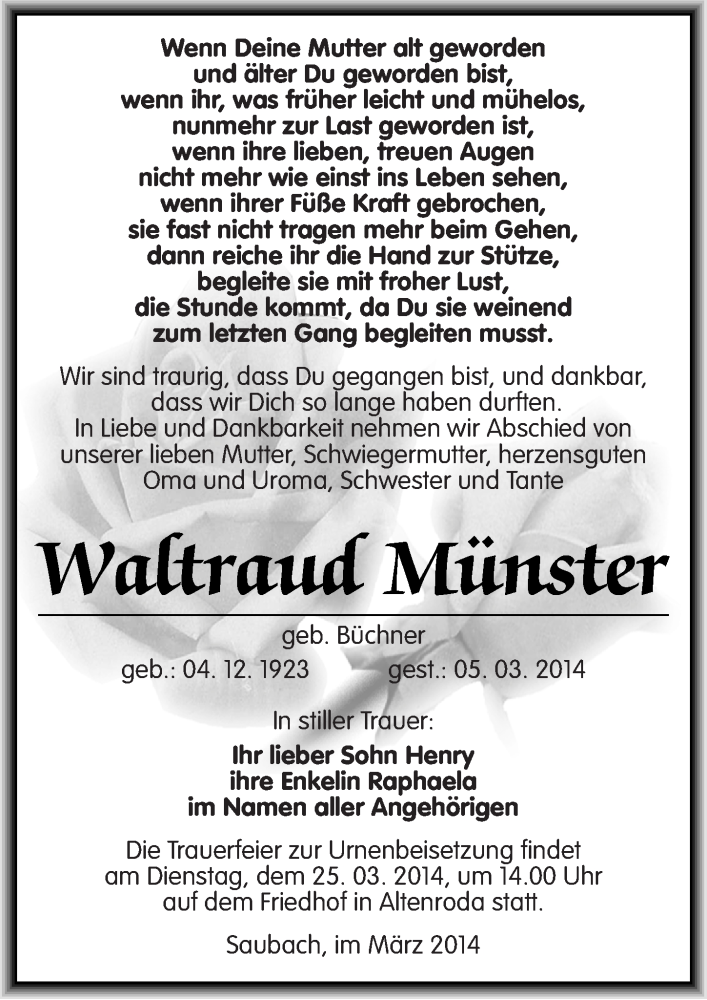 Wenn Deine Mutter alt geworden
und älter Du geworden bist,
wenn ihr, was früher leicht und mühelos,
nunmehr zur Last geworden ist,
wenn ihre lieben, treuen Augen
nicht mehr wie einst ins Leben sehen,
wenn ihrer Füße Kraft gebrochen,
sie fast nicht tragen mehr beim Gehen,
dann reiche ihr die Hand zur Stütze,
begleite sie mit froher Lust,
die Stunde kommt, da Du sie weinend
zum letzten Gang begleiten musst.

Wir sind traurig, dass Du gegangen bist, und dankbar, dass wir Dich so lange haben durften.
In Liebe und Dankbarkeit nehmen wir Abschied von unserer lieben Mutter, Schwiegermutter, herzensguten Oma und Uroma, Schwester und Tante

Waltraud Münster

geb. Büchner
geb.: 04. 12. 1923 gest.: 05. 03. 2014

In stiller Trauer:

Ihr lieber Sohn Henry
ihre Enkelin Raphaela
im Namen aller Angehörigen

Die Trauerfeier zur Urnenbeisetzung findet am Dienstag, dem 25. 03. 2014, um 14.00 Uhr auf dem Friedhof in Altenroda statt.

Saubach, im März 2014